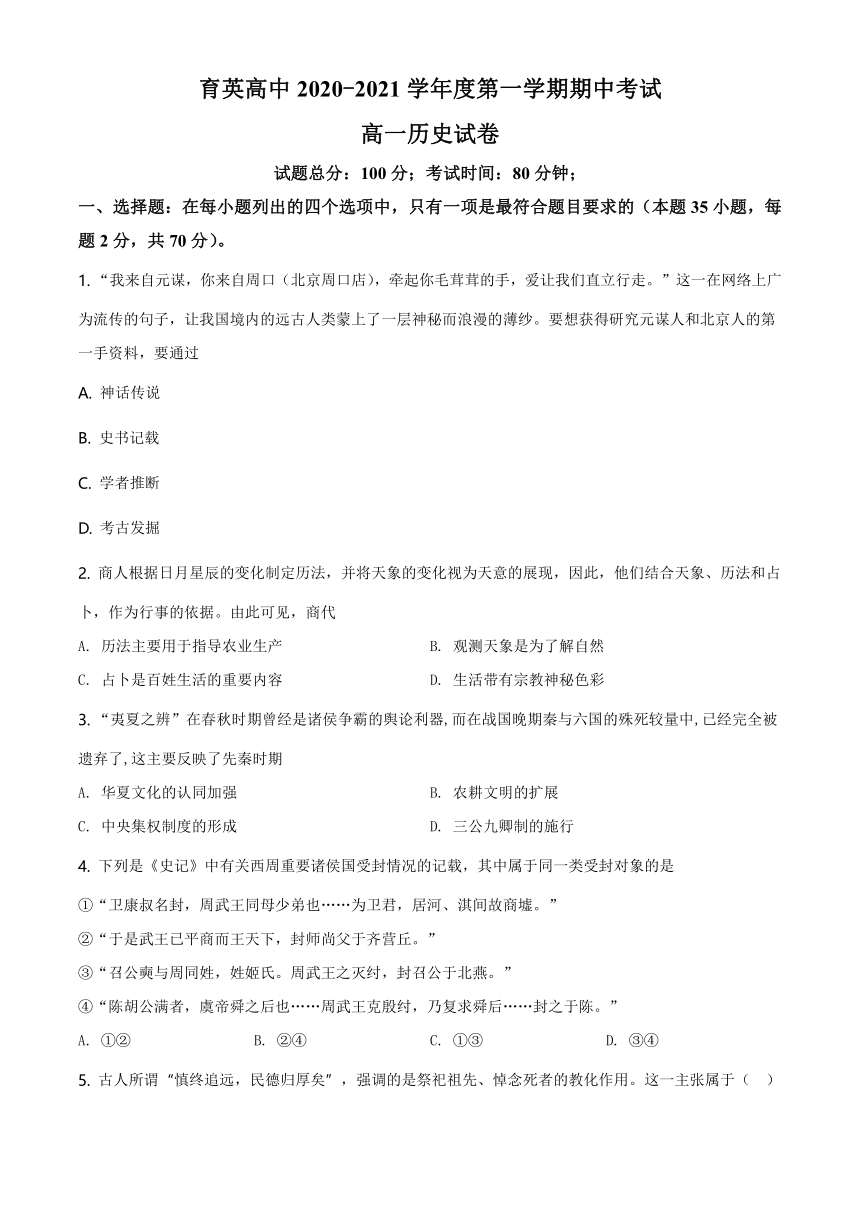 育英高中 2020-2021 学年度第一学期期中考试

高一历史试卷

试题总分：100 分；考试时间：80 分钟；

一、选择题：在每小题列出的四个选项中，只有一项是最符合题目要求的（本题 35 小题，每题 2 分，共 70 分）。

1. “我来自元谋，你来自周口（北京周口店），牵起你毛茸茸的手，爱让我们直立行走。”这一在网络上广为流传的句子，让我国境内的远古人类蒙上了一层神秘而浪漫的薄纱。要想获得研究元谋人和北京人的第一手资料，要通过

A. 神话传说

B. 史书记载

C. 学者推断

D. 考古发掘

2. 商人根据日月星辰的变化制定历法，并将天象的变化视为天意的展现，因此，他们结合天象、历法和占卜，作为行事的依据。由此可见，商代

A. 历法主要用于指导农业生产

B. 观测天象是为了解自然

C. 占卜是百姓生活的重要内容

D. 生活带有宗教神秘色彩

3. “夷夏之辨”在春秋时期曾经是诸侯争霸的舆论利器,而在战国晚期秦与六国的殊死较量中,已经完全被遗弃了,这主要反映了先秦时期

A. 华夏文化的认同加强

B. 农耕文明的扩展

C. 中央集权制度的形成

D. 三公九卿制的施行

4. 下列是《史记》中有关西周重要诸侯国受封情况的记载，其中属于同一类受封对象的是

①“卫康叔名封，周武王同母少弟也……为卫君，居河、淇间故商墟。”

②“于是武王已平商而王天下，封师尚父于齐营丘。”

③“召公奭与周同姓，姓姬氏。周武王之灭纣，封召公于北燕。”

④“陈胡公满者，虞帝舜之后也……周武王克殷纣，乃复求舜后……封之于陈。”

A. ①②

B. ②④

C. ①③

D. ③④

5. 古人所谓“慎终追远，民德归厚矣”，强调的是祭祀祖先、悼念死者的教化作用。这一主张属于（　）